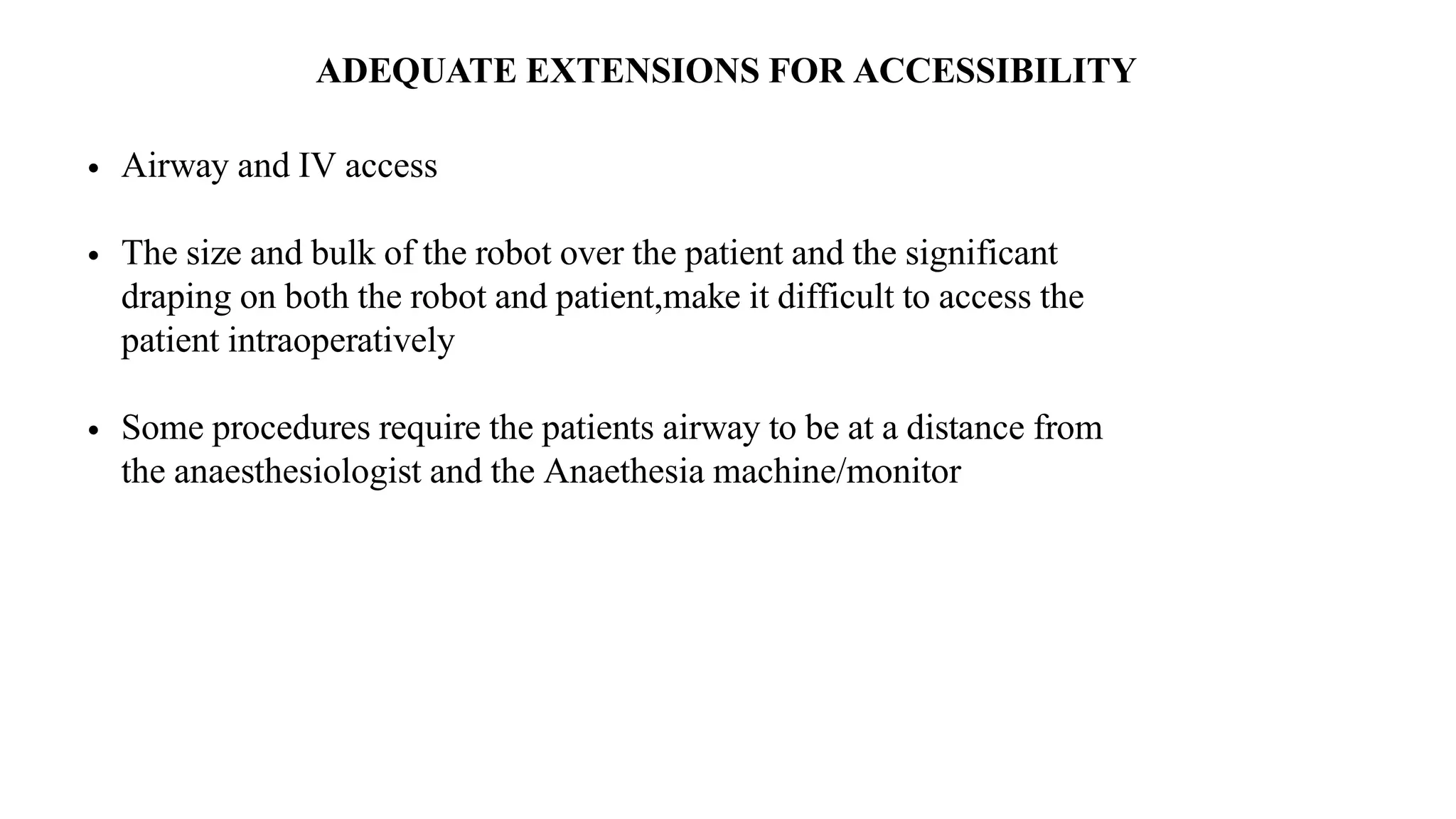 ADEQUATE EXTENSIONS FOR ACCESSIBILITY

• Airway and IV access

• The size and bulk of the robot over the patient and the significant draping on both the robot and patient,make it difficult to access the patient intraoperatively

• Some procedures require the patients airway to be at a distance from the anaesthesiologist and the Anaethesia machine/monitor